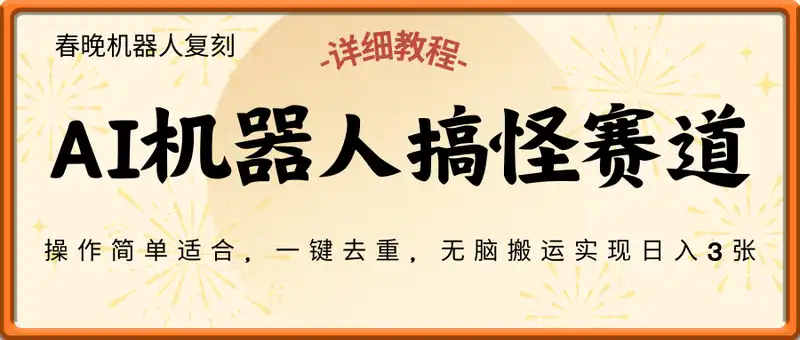 春晚机器人复刻

-详细教程-

AI机器人搞怪赛道

操作简单适合，一键去重，无脑搬运实现日入3张